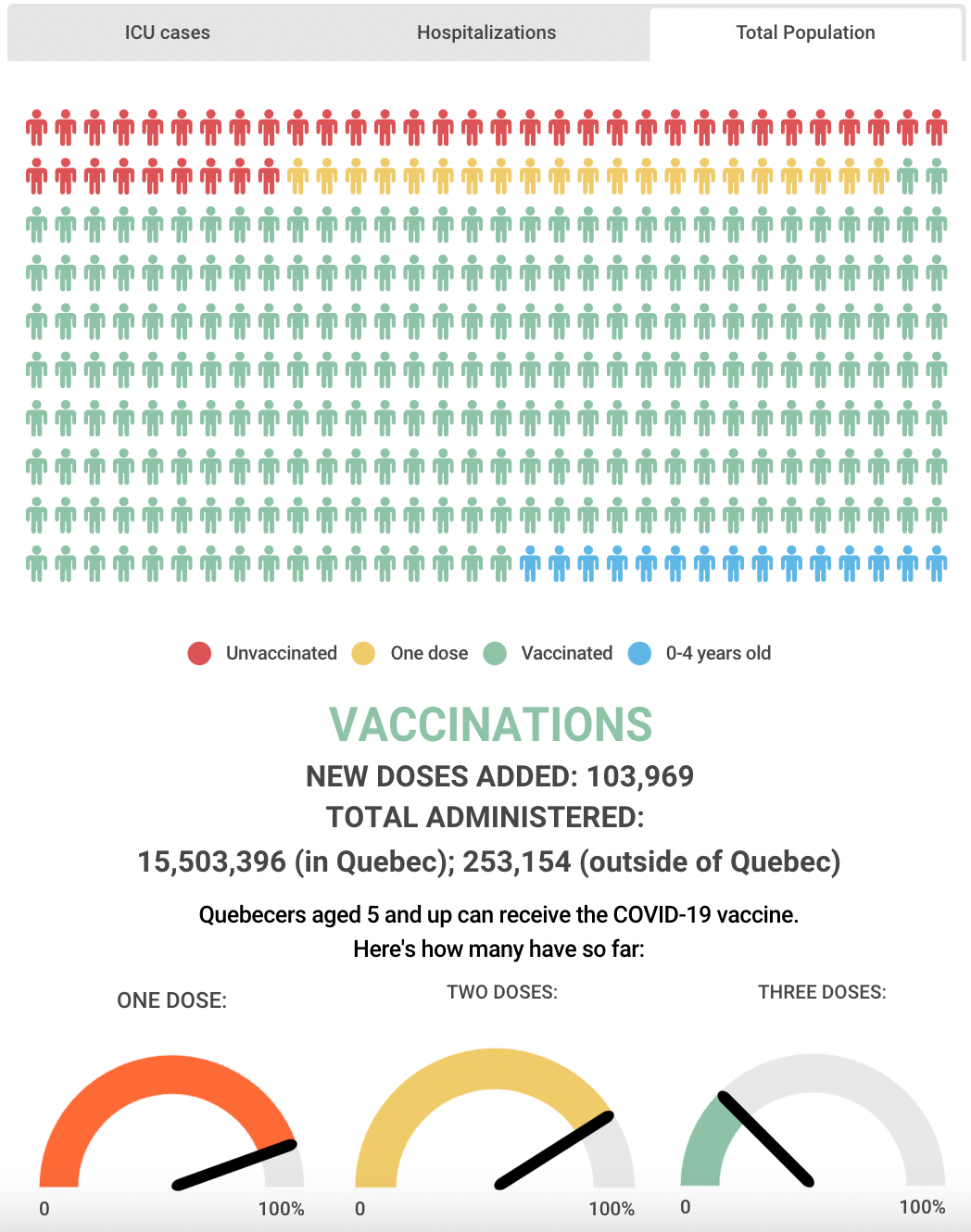 ICU cases
Hospitalizations
Total Population

Unvaccinated
One dose
Vaccinated
0-4 years old

VACCINATIONS
NEW DOSES ADDED: 103,969
TOTAL ADMINISTERED:
15,503,396 (in Quebec); 253,154 (outside of Quebec)

Quebecers aged 5 and up can receive the COVID-19 vaccine.
Here's how many have so far:

ONE DOSE:
0
100%

TWO DOSES:
0
100%

THREE DOSES:
0
100%